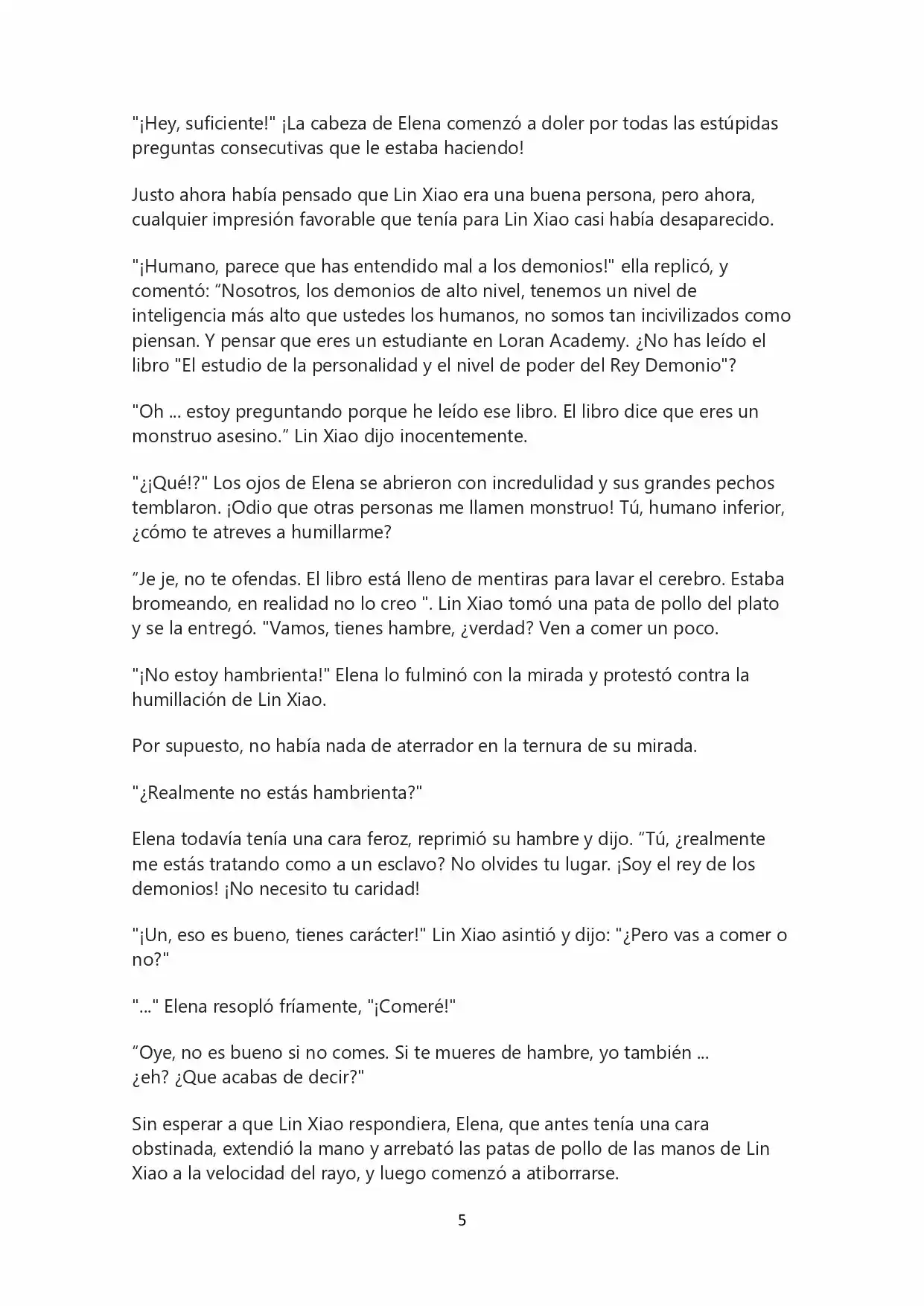 "¡Hey, suficiente!" ¡La cabeza de Elena comenzó a doler por todas las estúpidas preguntas consecutivas que le estaba haciendo!

Justo ahora había pensado que Lin Xiao era una buena persona, pero ahora, cualquier impresión favorable que tenía para Lin Xiao casi había desaparecido.

"¡Humano, parece que has entendido mal a los demonios!" ella replicó, y comentó: “Nosotros, los demonios de alto nivel, tenemos un nivel de inteligencia más alto que ustedes los humanos, no somos tan incivilizados como piensan. Y pensar que eres un estudiante en Loran Academy. ¿No has leído el libro "El estudio de la personalidad y el nivel de poder del Rey Demonio"?

"Oh ... estoy preguntando porque he leído ese libro. El libro dice que eres un monstruo asesino.” Lin Xiao dijo inocentemente.

"¿¡Qué!?" Los ojos de Elena se abrieron con incredulidad y sus grandes pechos temblaron. ¡Odio que otras personas me llamen monstruo! Tú, humano inferior, ¿cómo te atreves a humillarme?

“Je je, no te ofendas. El libro está lleno de mentiras para lavar el cerebro. Estaba bromeando, en realidad no lo creo ". Lin Xiao tomó una pata de pollo del plato y se la entregó. "Vamos, tienes hambre, ¿verdad? Ven a comer un poco.

"¡No estoy hambrienta!" Elena lo fulminó con la mirada y protestó contra la humillación de Lin Xiao.

Por supuesto, no había nada de aterrador en la ternura de su mirada.

"¿Realmente no estás hambrienta?"

Elena todavía tenía una cara feroz, reprimió su hambre y dijo. “Tú, ¿realmente me estás tratando como a un esclavo? No olvides tu lugar. ¡Soy el rey de los demonios! ¡No necesito tu caridad!

"¡Un, eso es bueno, tienes carácter!" Lin Xiao asintió y dijo: "¿Pero vas a comer o no?"

"..." Elena resopló fríamente, "¡Comeré!"

“Oye, no es bueno si no comes. Si te mueres de hambre, yo también ... ¿eh? ¿Que acabas de decir?"

Sin esperar a que Lin Xiao respondiera, Elena, que antes tenía una cara obstinada, extendió la mano y arrebató las patas de pollo de las manos de Lin Xiao a la velocidad del rayo, y luego comenzó a atiborrarse.

5